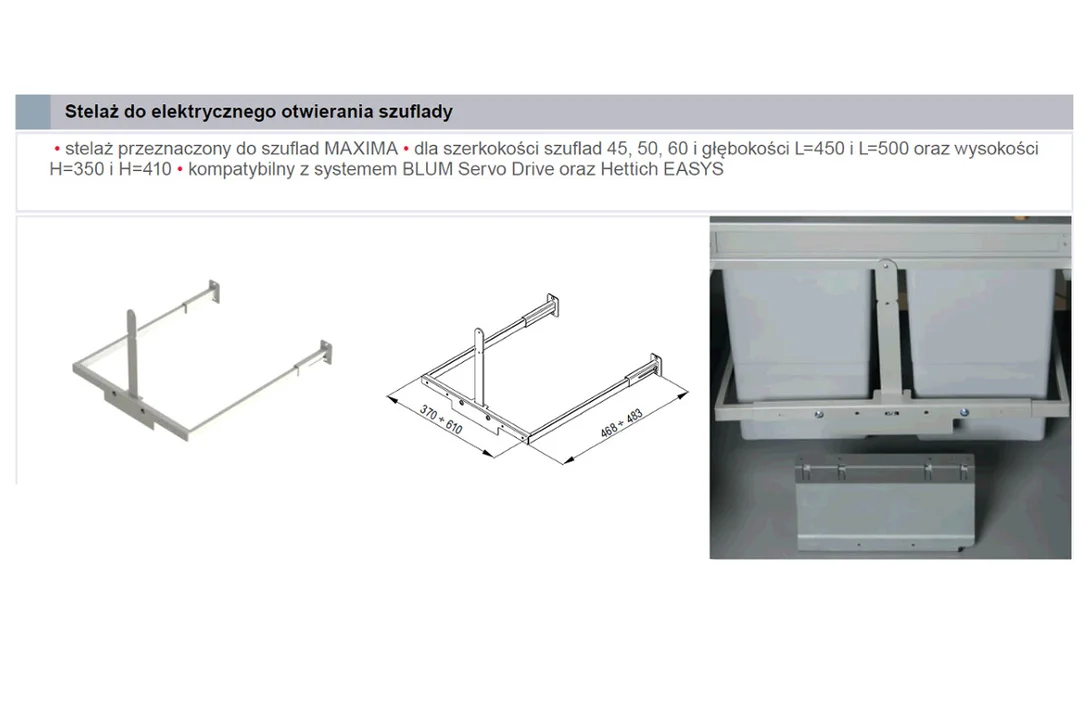 Stelaż do elektrycznego otwierania szuflady

• stelaż przeznaczony do szuflad MAXIMA • dla szerkokości szuflad 45, 50, 60 i głębokości L=450 i L=500 oraz wysokości H=350 i H=410 • kompatybilny z systemem BLUM Servo Drive oraz Hettich EASYS

370 ÷ 610

468 ÷ 483